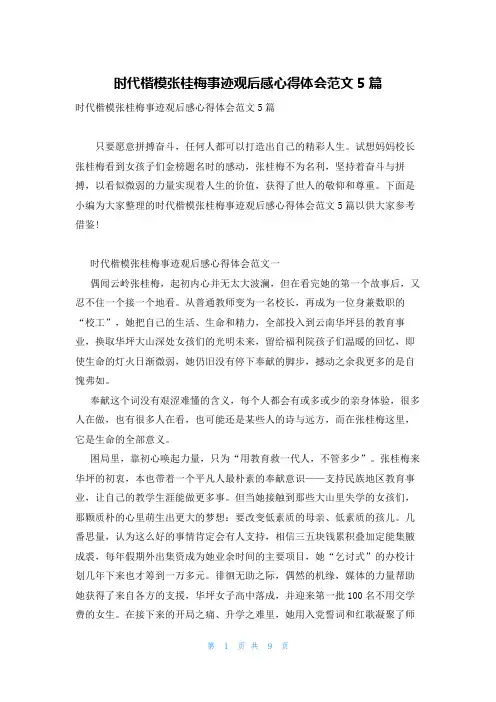 时代楷模张桂梅事迹观后感心得体会范文 5 篇

时代楷模张桂梅事迹观后感心得体会范文 5 篇

只要愿意拼搏奋斗，任何人都可以打造出自己的精彩人生。试想妈妈校长张桂梅看到女孩子们金榜题名时的感动，张桂梅不为名利，坚持着奋斗与拼搏，以看似微弱的力量实现着人生的价值，获得了世人的敬仰和尊重。下面是小编为大家整理的时代楷模张桂梅事迹观后感心得体会范文 5 篇以供大家参考借鉴!

时代楷模张桂梅事迹观后感心得体会范文一

偶闻云岭张桂梅，起初内心并无太大波澜，但在看完她的第一个故事后，又忍不住一个接一个地看。从普通教师变为一名校长，再成为一位身兼数职的“校工”，她把自己的生活、生命和精力，全部投入到云南华坪县的教育事业，换取华坪大山深处女孩们的光明未来，留给福利院孩子们温暖的回忆，即使生命的灯火日渐微弱，她仍旧没有停下奉献的脚步，撼动之余我更多的是自愧弗如。

奉献这个词没有艰涩难懂的含义，每个人都会有或多或少的亲身体验，很多人在做，也有很多人在看，也可能还是某些人的诗与远方，而在张桂梅这里，它是生命的全部意义。

困局里，靠初心唤起力量，只为“用教育救一代人，不管多少”。张桂梅来华坪的初衷，本也带着一个平凡人最朴素的奉献意识——支持民族地区教育事业，让自己的教学生涯能做更多事。但当她接触到那些大山里失学的女孩们，那颗质朴的心里萌生出更大的梦想：要改变低素质的母亲、低素质的孩儿。几番思量，认为这么好的事情肯定会有人支持，相信三五块钱累积叠加定能集腋成裘，每年假期外出集资成为她业余时间的主要项目，她“乞讨式”的办校计划几年下来也才筹到一万多元。徘徊无助之际，偶然的机缘，媒体的力量帮助她获得了来自各方的支援，华坪女子高中落成，并迎来第一批 100 名不用交学费的女生。在接下来的开局之痛、升学之难里，她用入党誓词和红歌凝聚了师

第 1 页 共 9 页